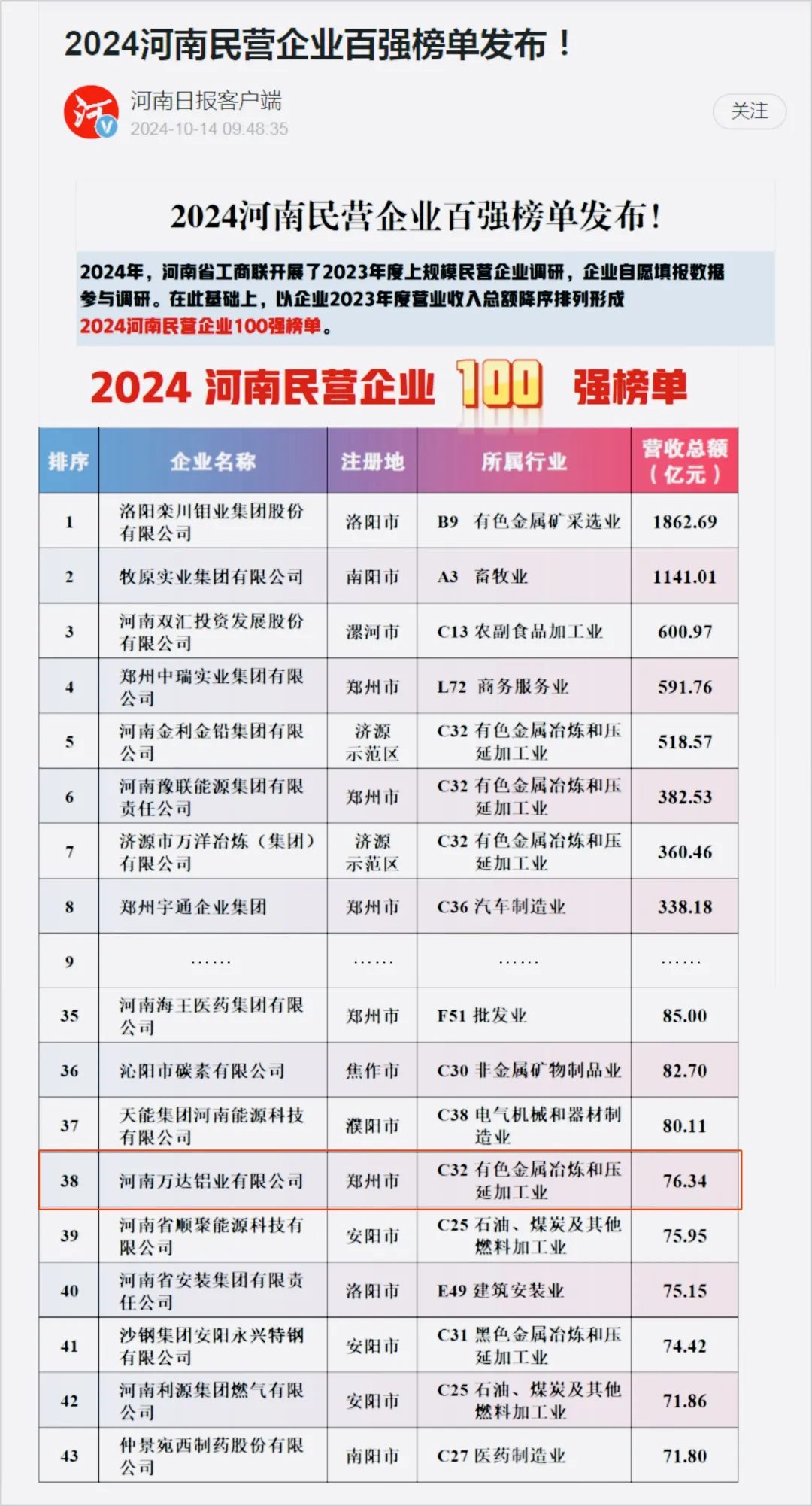 2024河南民营企业百强榜单发布！

河南日报客户端
2024-10-14 09:48:35

关注

2024河南民营企业百强榜单发布！

2024年，河南省工商联开展了2023年度上规模民营企业调研，企业自愿填报数据参与调研。在此基础上，以企业2023年度营业收入总额降序排列形成2024河南民营企业100强榜单。

2024 河南民营企业 100 强榜单

| 排序 | 企业名称 | 注册地 | 所属行业 | 营收总额（亿元） |
|---|---|---|---|---|
| 1 | 洛阳栾川钼业集团股份有限公司 | 洛阳市 | B9 有色金属矿采选业 | 1862.69 |
| 2 | 牧原实业集团有限公司 | 南阳市 | A3 畜牧业 | 1141.01 |
| 3 | 河南双汇投资发展股份有限公司 | 漯河市 | C13 农副食品加工业 | 600.97 |
| 4 | 郑州中瑞实业集团有限公司 | 郑州市 | L72 商务服务业 | 591.76 |
| 5 | 河南金利金铅集团有限公司 | 济源示范区 | C32 有色金属冶炼和压延加工业 | 518.57 |
| 6 | 河南豫联能源集团有限责任公司 | 郑州市 | C32 有色金属冶炼和压延加工业 | 382.53 |
| 7 | 济源市万洋冶炼（集团）有限公司 | 济源示范区 | C32 有色金属冶炼和压延加工业 | 360.46 |
| 8 | 郑州宇通企业集团 | 郑州市 | C36 汽车制造业 | 338.18 |
| 9 | …… | …… | …… | …… |
| 35 | 河南海王医药集团有限公司 | 郑州市 | F51 批发业 | 85.00 |
| 36 | 沁阳市碳素有限公司 | 焦作市 | C30 非金属矿物制品业 | 82.70 |
| 37 | 天能集团河南能源科技有限公司 | 濮阳市 | C38 电气机械和器材制造业 | 80.11 |
| 38 | 河南万达铝业有限公司 | 郑州市 | C32 有色金属冶炼和压延加工业 | 76.34 |
| 39 | 河南省顺聚能源科技有限公司 | 安阳市 | C25 石油、煤炭及其他燃料加工业 | 75.95 |
| 40 | 河南省安装集团有限责任公司 | 洛阳市 | E49 建筑安装业 | 75.15 |
| 41 | 沙钢集团安阳永兴特钢有限公司 | 安阳市 | C31 黑色金属冶炼和压延加工业 | 74.42 |
| 42 | 河南利源集团燃气有限公司 | 安阳市 | C25 石油、煤炭及其他燃料加工业 | 71.86 |
| 43 | 仲景宛西制药股份有限公司 | 南阳市 | C27 医药制造业 | 71.80 |